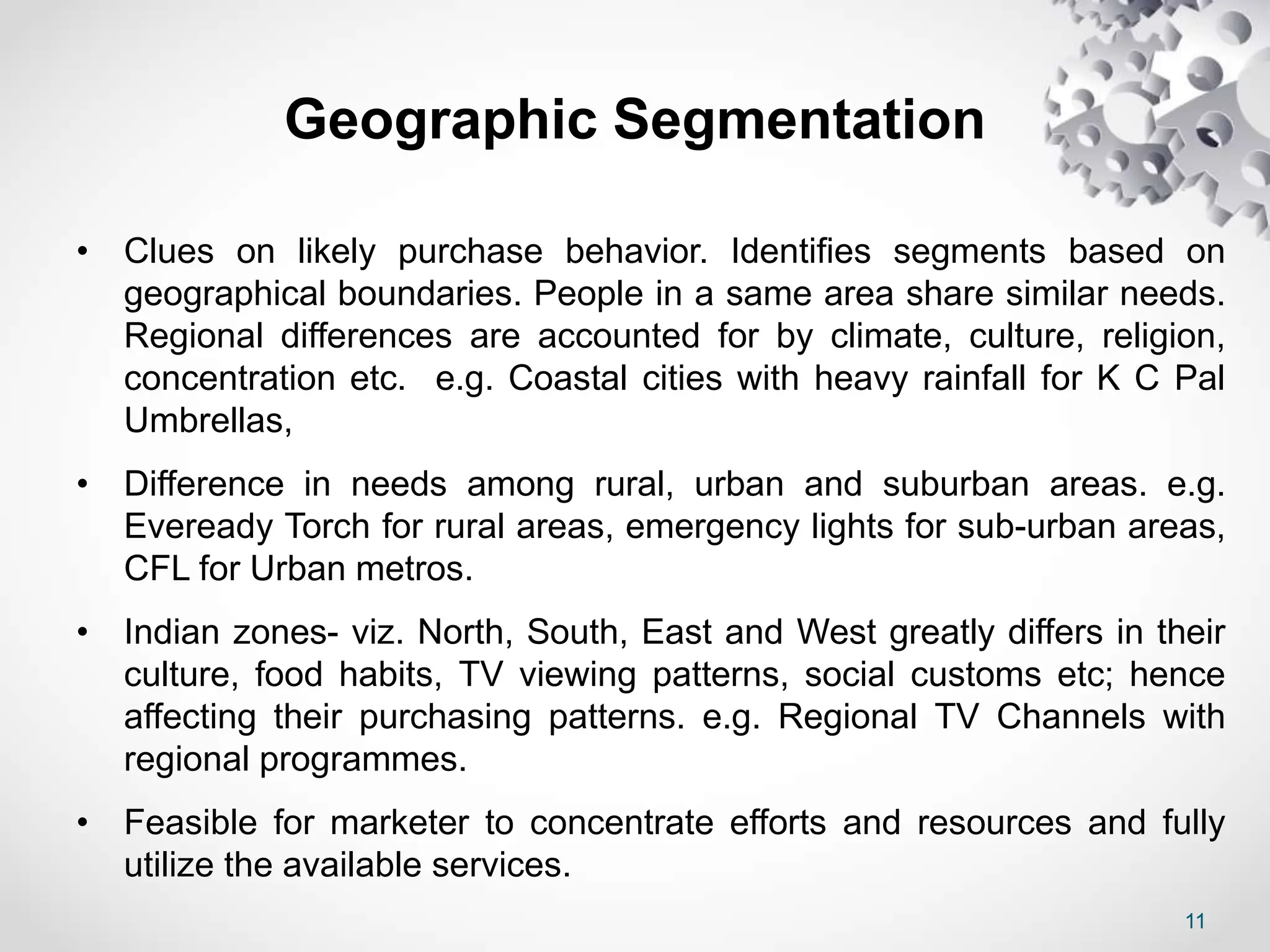 Geographic Segmentation

• Clues on likely purchase behavior. Identifies segments based on geographical boundaries. People in a same area share similar needs. Regional differences are accounted for by climate, culture, religion, concentration etc. e.g. Coastal cities with heavy rainfall for K C Pal Umbrellas,

• Difference in needs among rural, urban and suburban areas. e.g. Eveready Torch for rural areas, emergency lights for sub-urban areas, CFL for Urban metros.

• Indian zones- viz. North, South, East and West greatly differs in their culture, food habits, TV viewing patterns, social customs etc; hence affecting their purchasing patterns. e.g. Regional TV Channels with regional programmes.

• Feasible for marketer to concentrate efforts and resources and fully utilize the available services.

11